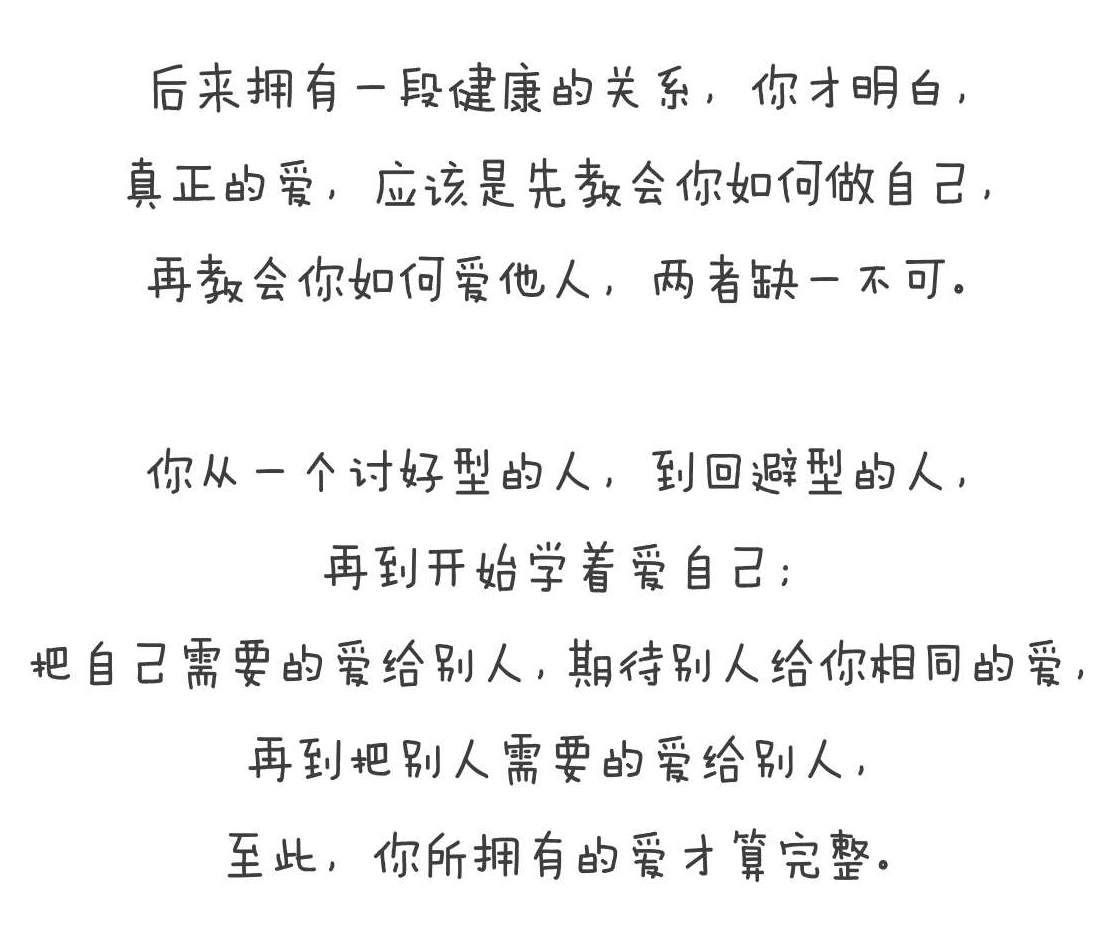 后来拥有一段健康的关系，你才明白，
真正的爱，应该是先教会你如何做自己，
再教会你如何爱他人，两者缺一不可。

你从一个讨好型的人，到回避型的人，
再到开始学着爱自己；
把自己需要的爱给别人，期待别人给你相同的爱，
再到把别人需要的爱给别人，
至此，你所拥有的爱才算完整。